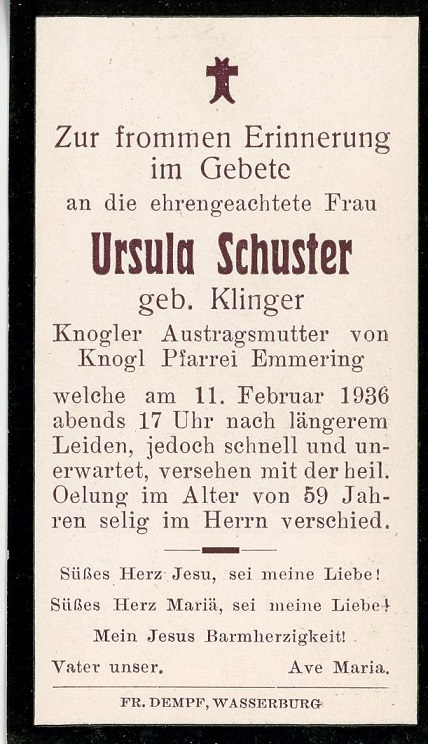 Zur frommen Erinnerung im Gebete
an die ehrengeachtete Frau

Ursula Schuster
geb. Klinger
Knogler Austragsmutter von Knogl Pfarrei Emmering

welche am 11. Februar 1936 abends 17 Uhr nach längerem Leiden, jedoch schnell und unerwartet, versehen mit der heil. Oelung im Alter von 59 Jahren selig im Herrn verschied.

Süßes Herz Jesu, sei meine Liebe!
Süßes Herz Mariä, sei meine Liebe!
Mein Jesus Barmherzigkeit!
Vater unser. Ave Maria.

FR. DEMPF, WASSERBURG